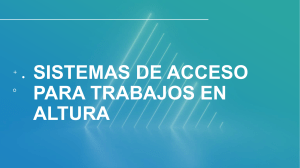 SISTEMAS DE ACCESO PARA TRABAJOS EN ALTURA